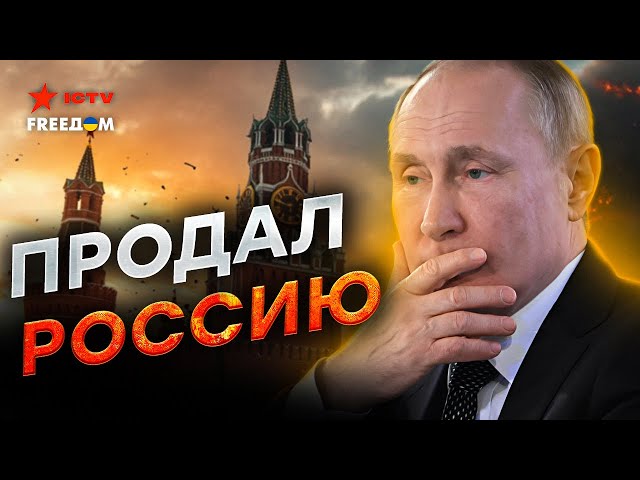 ICTV
FREEДOM

ПРОДАЛ
РОССИЮ